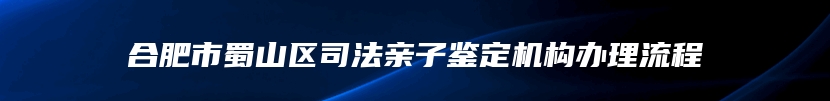 合肥市蜀山区司法亲子鉴定机构办理流程